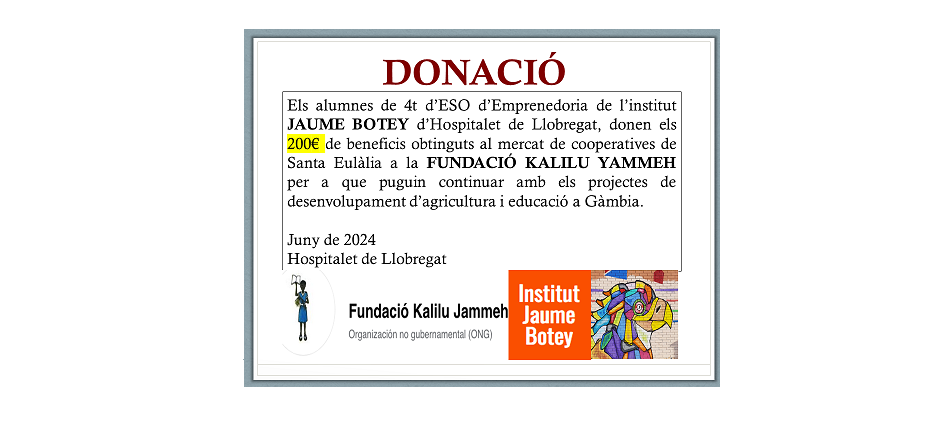 DONACIÓ

Els alumnes de 4t d'ESO d'Emprenedoria de l'institut JAUME BOTEY d'Hospitalet de Llobregat, donen els 200€ de beneficis obtinguts al mercat de cooperatives de Santa Eulàlia a la FUNDACIÓ KALILU YAMMEH per a que puguin continuar amb els projectes de desenvolupament d'agricultura i educació a Gàmbia.

Juny de 2024
Hospitalet de Llobregat

Fundació Kalilu Jammeh
Organización no gubernamental (ONG)

Institut
Jaume
Botey